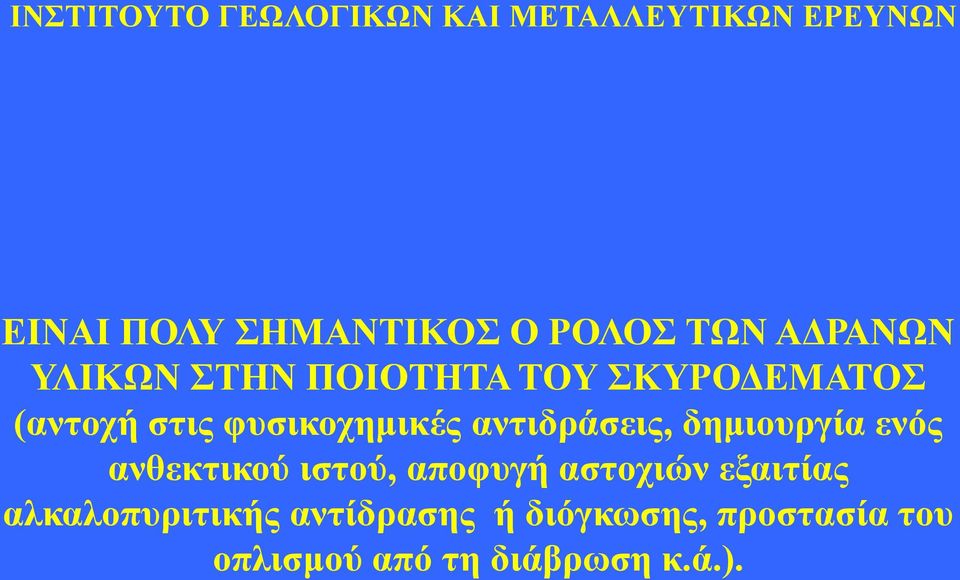 ΙΝΣΤΙΤΟΥΤΟ ΓΕΩΛΟΓΙΚΩΝ ΚΑΙ ΜΕΤΑΛΛΕΥΤΙΚΩΝ ΕΡΕΥΝΩΝ

ΕΙΝΑΙ ΠΟΛΥ ΣΗΜΑΝΤΙΚΟΣ Ο ΡΟΛΟΣ ΤΩΝ ΑΔΡΑΝΩΝ ΥΛΙΚΩΝ ΣΤΗΝ ΠΟΙΟΤΗΤΑ ΤΟΥ ΣΚΥΡΟΔΕΜΑΤΟΣ (αντοχή στις φυσικοχημικές αντιδράσεις, δημιουργία ενός ανθεκτικού ιστού, αποφυγή αστοχιών εξαιτίας αλκαλοπυριτικής αντίδρασης ή διόγκωσης, προστασία του οπλισμού από τη διάβρωση κ.ά.).